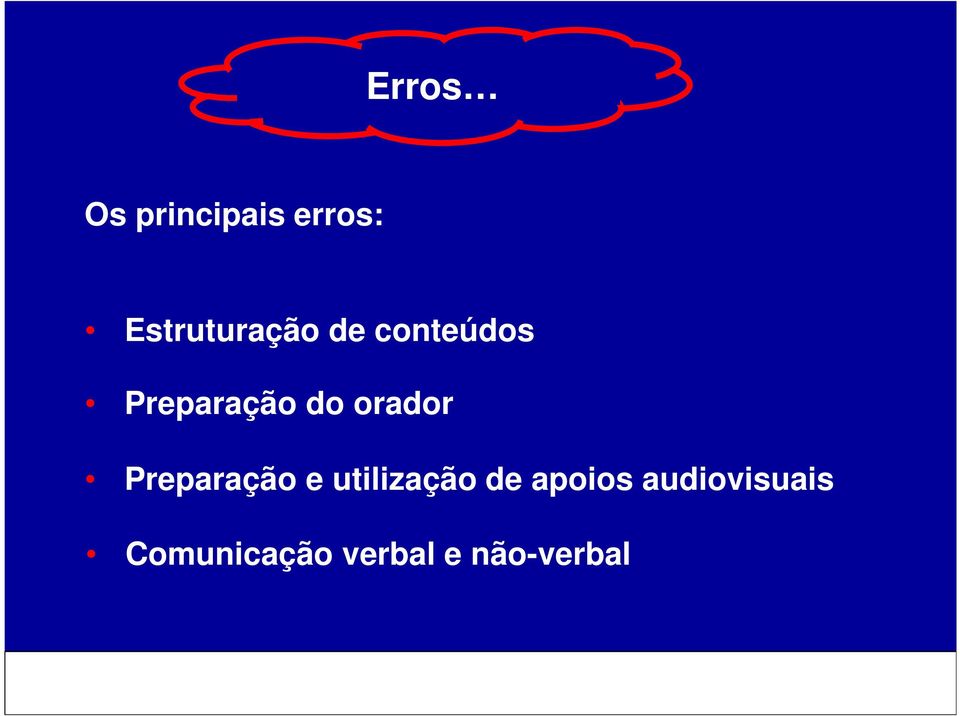 Erros…

Os principais erros:

• Estruturação de conteúdos

• Preparação do orador

• Preparação e utilização de apoios audiovisuais

• Comunicação verbal e não-verbal